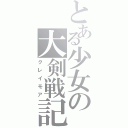 とある少女の大剣戦記
クレイモア